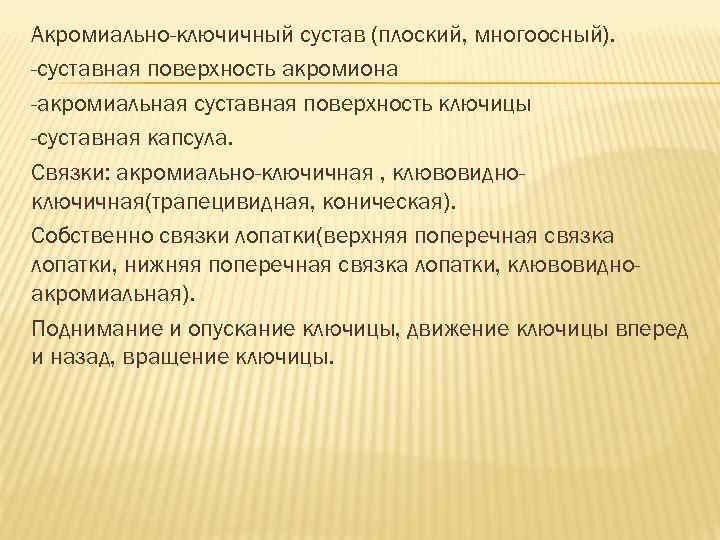 Акромиально-ключичный сустав (плоский, многоосный).
-суставная поверхность акромиона
-акромиальная суставная поверхность ключицы
-суставная капсула.
Связки: акромиально-ключичная , клювовидно-ключичная(трапецивидная, коническая).
Собственно связки лопатки(верхняя поперечная связка лопатки, нижняя поперечная связка лопатки, клювовидно-акромиальная).
Поднимание и опускание ключицы, движение ключицы вперед и назад, вращение ключицы.